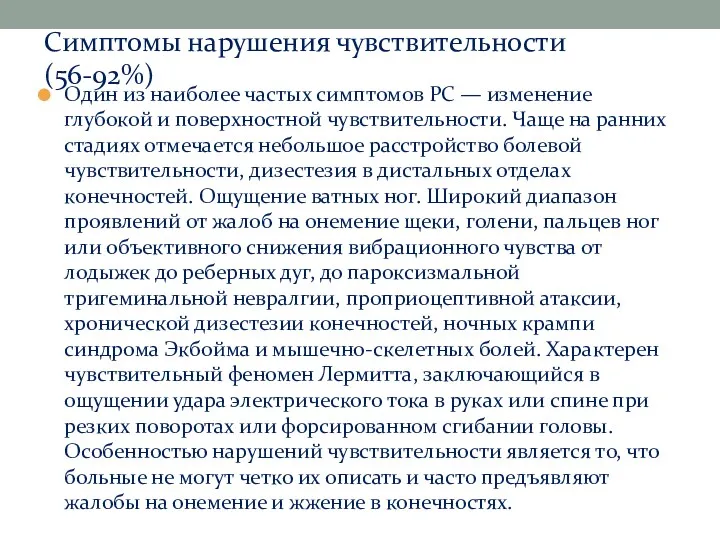 Симптомы нарушения чувствительности (56-92%)

Один из наиболее частых симптомов РС — изменение глубокой и поверхностной чувствительности. Чаще на ранних стадиях отмечается небольшое расстройство болевой чувствительности, дизестезия в дистальных отделах конечностей. Ощущение ватных ног. Широкий диапазон проявлений от жалоб на онемение щеки, голени, пальцев ног или объективного снижения вибрационного чувства от лодыжек до реберных дуг, до пароксизмальной тригеминальной невралгии, проприоцептивной атаксии, хронической дизестезии конечностей, ночных крампи синдрома Экбойма и мышечно-скелетных болей. Характерен чувствительный феномен Лермитта, заключающийся в ощущении удара электрического тока в руках или спине при резких поворотах или форсированном сгибании головы. Особенностью нарушений чувствительности является то, что больные не могут четко их описать и часто предъявляют жалобы на онемение и жжение в конечностях.